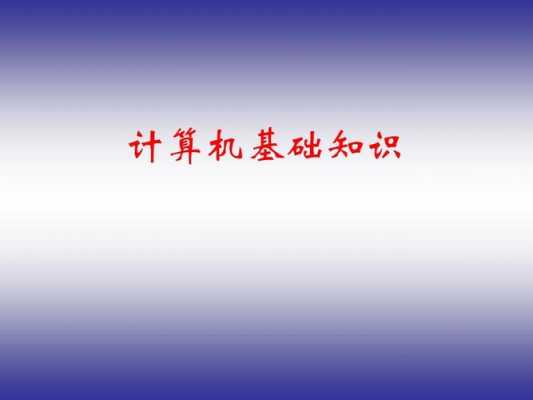 计算机基础知识